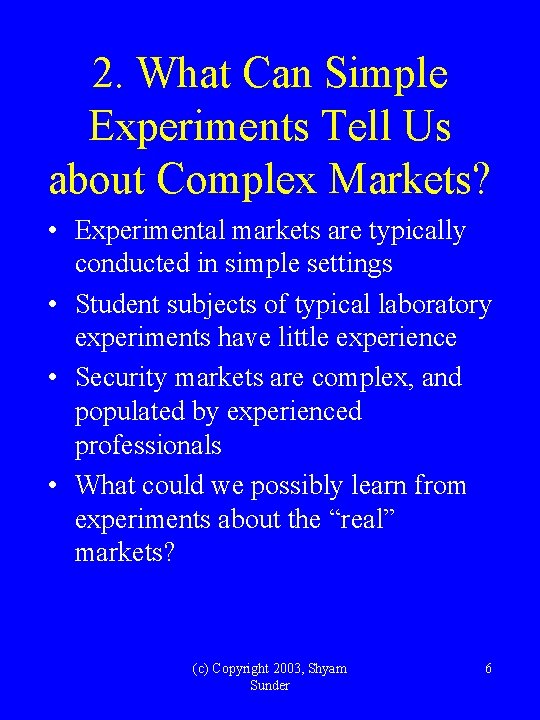 2. What Can Simple Experiments Tell Us about Complex Markets?

• Experimental markets are typically conducted in simple settings
• Student subjects of typical laboratory experiments have little experience
• Security markets are complex, and populated by experienced professionals
• What could we possibly learn from experiments about the “real” markets?

(c) Copyright 2003, Shyam Sunder

6